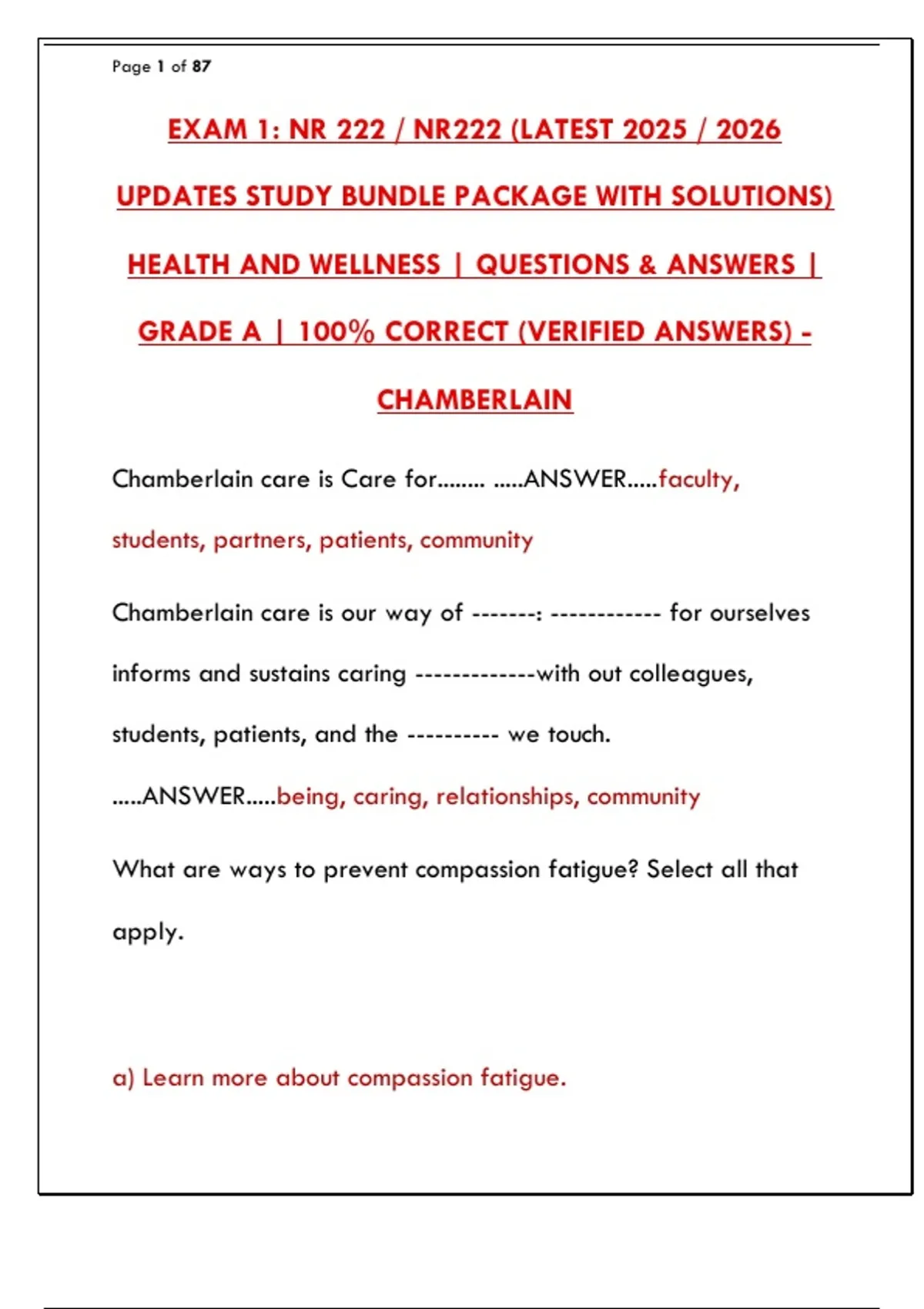 Page 1 of 87

EXAM 1: NR 222 / NR222 (LATEST 2025 / 2026 UPDATES STUDY BUNDLE PACKAGE WITH SOLUTIONS) HEALTH AND WELLNESS | QUESTIONS & ANSWERS | GRADE A | 100% CORRECT (VERIFIED ANSWERS) - CHAMBERLAIN

Chamberlain care is Care for........ .....ANSWER.....faculty, students, partners, patients, community

Chamberlain care is our way of -------: ------------ for ourselves informs and sustains caring -------------with out colleagues, students, patients, and the ---------- we touch. .....ANSWER.....being, caring, relationships, community

What are ways to prevent compassion fatigue? Select all that apply.

a) Learn more about compassion fatigue.